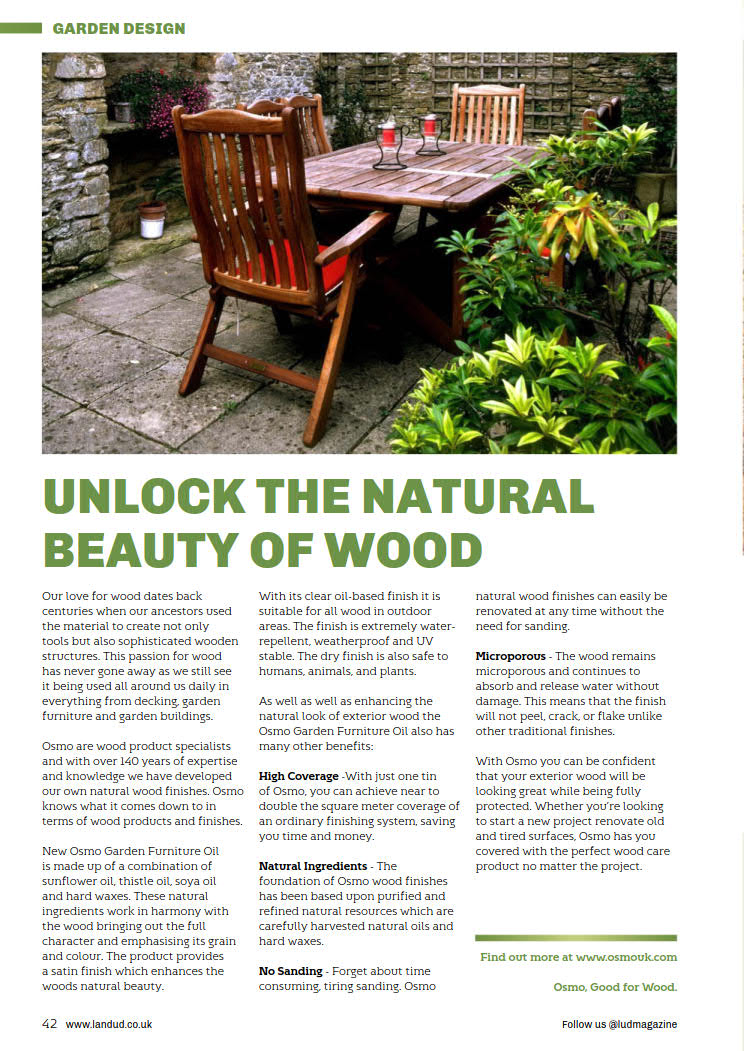 GARDEN DESIGN

UNLOCK THE NATURAL BEAUTY OF WOOD

Our love for wood dates back centuries when our ancestors used the material to create not only tools but also sophisticated wooden structures. This passion for wood has never gone away as we still see it being used all around us daily in everything from decking, garden furniture and garden buildings.

Osmo are wood product specialists and with over 140 years of expertise and knowledge we have developed our own natural wood finishes. Osmo knows what it comes down to in terms of wood products and finishes.

New Osmo Garden Furniture Oil is made up of a combination of sunflower oil, thistle oil, soya oil and hard waxes. These natural ingredients work in harmony with the wood bringing out the full character and emphasising its grain and colour. The product provides a satin finish which enhances the woods natural beauty.

With its clear oil-based finish it is suitable for all wood in outdoor areas. The finish is extremely water-repellent, weatherproof and UV stable. The dry finish is also safe to humans, animals, and plants.

As well as well as enhancing the natural look of exterior wood the Osmo Garden Furniture Oil also has many other benefits:

High Coverage -With just one tin of Osmo, you can achieve near to double the square meter coverage of an ordinary finishing system, saving you time and money.

Natural Ingredients - The foundation of Osmo wood finishes has been based upon purified and refined natural resources which are carefully harvested natural oils and hard waxes.

No Sanding - Forget about time consuming, tiring sanding. Osmo natural wood finishes can easily be renovated at any time without the need for sanding.

Microporous - The wood remains microporous and continues to absorb and release water without damage. This means that the finish will not peel, crack, or flake unlike other traditional finishes.

With Osmo you can be confident that your exterior wood will be looking great while being fully protected. Whether you're looking to start a new project renovate old and tired surfaces, Osmo has you covered with the perfect wood care product no matter the project.

Find out more at www.osmouk.com

Osmo, Good for Wood.

42 www.landud.co.uk

Follow us @ludmagazine